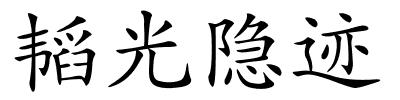 韬光隐迹